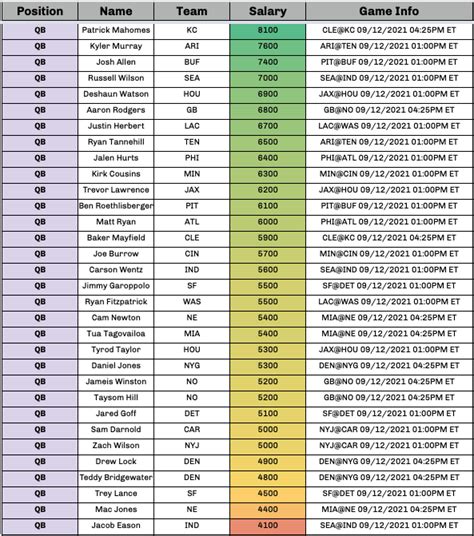 | Position | Name | Team | Salary | Game Info |
|---|---|---|---|---|
| QB | Patrick Mahomes | KC | 8100 | CLE@KC 09/12/2021 04:25PM ET |
| QB | Kyler Murray | ARI | 7600 | ARI@TEN 09/12/2021 01:00PM ET |
| QB | Josh Allen | BUF | 7400 | PIT@BUF 09/12/2021 01:00PM ET |
| QB | Russell Wilson | SEA | 7000 | SEA@IND 09/12/2021 01:00PM ET |
| QB | Deshaun Watson | HOU | 6900 | JAX@HOU 09/12/2021 01:00PM ET |
| QB | Aaron Rodgers | GB | 6800 | GB@NO 09/12/2021 04:25PM ET |
| QB | Justin Herbert | LAC | 6700 | LAC@WAS 09/12/2021 01:00PM ET |
| QB | Ryan Tannehill | TEN | 6500 | ARI@TEN 09/12/2021 01:00PM ET |
| QB | Jalen Hurts | PHI | 6400 | PHI@ATL 09/12/2021 01:00PM ET |
| QB | Kirk Cousins | MIN | 6300 | MIN@CIN 09/12/2021 01:00PM ET |
| QB | Trevor Lawrence | JAX | 6200 | JAX@HOU 09/12/2021 01:00PM ET |
| QB | Ben Roethlisberger | PIT | 6100 | PIT@BUF 09/12/2021 01:00PM ET |
| QB | Matt Ryan | ATL | 6000 | PHI@ATL 09/12/2021 01:00PM ET |
| QB | Baker Mayfield | CLE | 5900 | CLE@KC 09/12/2021 04:25PM ET |
| QB | Joe Burrow | CIN | 5700 | MIN@CIN 09/12/2021 01:00PM ET |
| QB | Carson Wentz | IND | 5600 | SEA@IND 09/12/2021 01:00PM ET |
| QB | Jimmy Garoppolo | SF | 5500 | SF@DET 09/12/2021 01:00PM ET |
| QB | Ryan Fitzpatrick | WAS | 5500 | LAC@WAS 09/12/2021 01:00PM ET |
| QB | Cam Newton | NE | 5400 | MIA@NE 09/12/2021 04:25PM ET |
| QB | Tua Tagovailoa | MIA | 5400 | MIA@NE 09/12/2021 04:25PM ET |
| QB | Tyrod Taylor | HOU | 5300 | JAX@HOU 09/12/2021 01:00PM ET |
| QB | Daniel Jones | NYG | 5300 | DEN@NYG 09/12/2021 04:25PM ET |
| QB | Jameis Winston | NO | 5200 | GB@NO 09/12/2021 04:25PM ET |
| QB | Taysom Hill | NO | 5200 | GB@NO 09/12/2021 04:25PM ET |
| QB | Jared Goff | DET | 5100 | SF@DET 09/12/2021 01:00PM ET |
| QB | Sam Darnold | CAR | 5000 | NYJ@CAR 09/12/2021 01:00PM ET |
| QB | Zach Wilson | NYJ | 5000 | NYJ@CAR 09/12/2021 01:00PM ET |
| QB | Drew Lock | DEN | 4900 | DEN@NYG 09/12/2021 04:25PM ET |
| QB | Teddy Bridgewater | DEN | 4800 | DEN@NYG 09/12/2021 04:25PM ET |
| QB | Trey Lance | SF | 4500 | SF@DET 09/12/2021 01:00PM ET |
| QB | Mac Jones | NE | 4400 | MIA@NE 09/12/2021 04:25PM ET |
| QB | Jacob Eason | IND | 4100 | SEA@IND 09/12/2021 01:00PM ET |